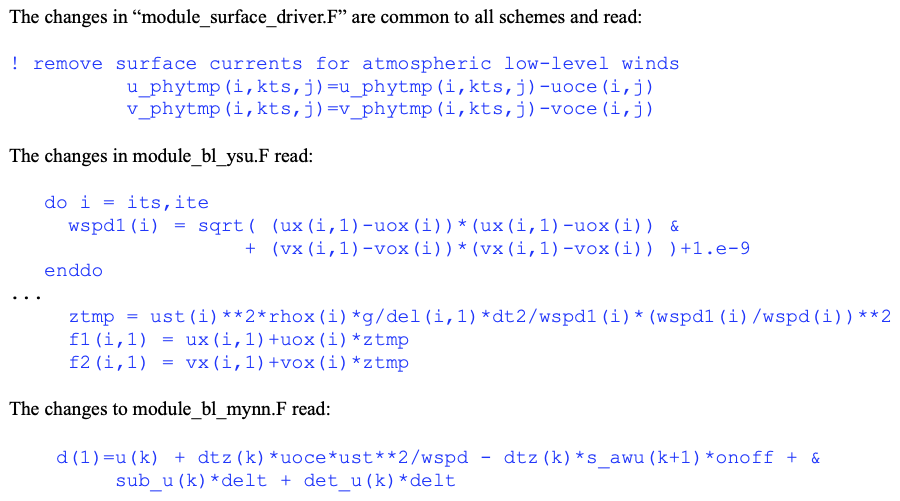 The changes in "module_surface_driver.F" are common to all schemes and read:

! remove surface currents for atmospheric low-level winds
        u_phytmp(i,kts,j)=u_phytmp(i,kts,j)-uoce(i,j)
        v_phytmp(i,kts,j)=v_phytmp(i,kts,j)-voce(i,j)

The changes in module_bl_ysu.F read:

  do i = its,ite
    wspd1(i)  = sqrt( (ux(i,1)-uox(i))*(ux(i,1)-uox(i)) &
                    + (vx(i,1)-vox(i))*(vx(i,1)-vox(i)) )+1.e-9
  enddo
...
    ztmp = ust(i)**2*rhox(i)*g/del(i,1)*dt2/wspd1(i)*(wspd1(i)/wspd(i))**2
    f1(i,1) = ux(i,1)+uox(i)*ztmp
    f2(i,1) = vx(i,1)+vox(i)*ztmp

The changes to module_bl_mynn.F read:

   d(1)=u(k) + dtz(k)*uoce*ust**2/wspd - dtz(k)*s_awu(k+1)*onoff + &
       sub_u(k)*delt + det_u(k)*delt